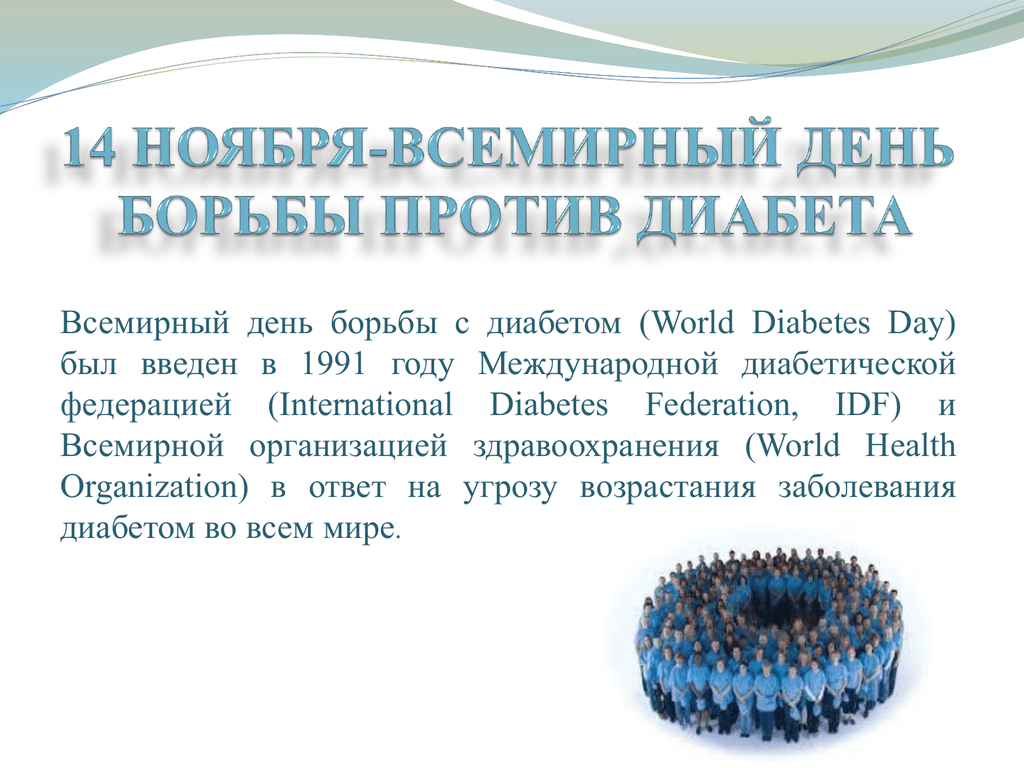 14 НОЯБРЯ-ВСЕМИРНЫЙ ДЕНЬ БОРЬБЫ ПРОТИВ ДИАБЕТА

Всемирный день борьбы с диабетом (World Diabetes Day) был введен в 1991 году Международной диабетической федерацией (International Diabetes Federation, IDF) и Всемирной организацией здравоохранения (World Health Organization) в ответ на угрозу возрастания заболевания диабетом во всем мире.